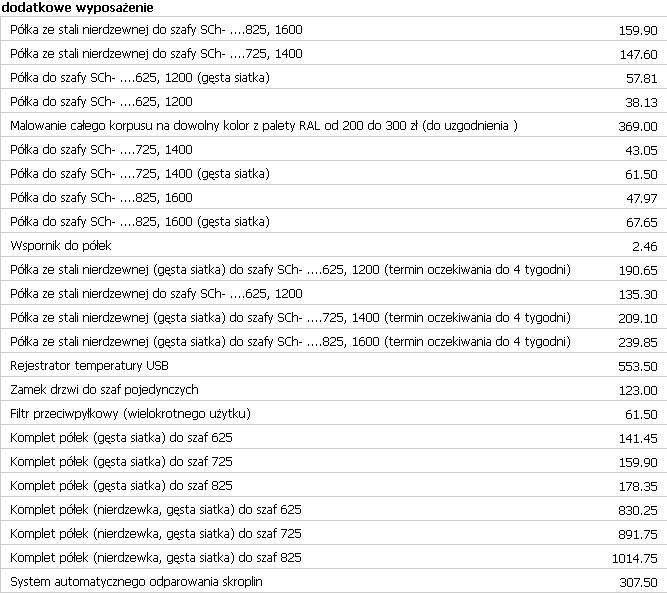 dodatkowe wyposażenie

| | |
|---|---|
| Półka ze stali nierdzewnej do szafy SCh- ....825, 1600 | 159.90 |
| Półka ze stali nierdzewnej do szafy SCh- ....725, 1400 | 147.60 |
| Półka do szafy SCh- ....625, 1200 (gęsta siatka) | 57.81 |
| Półka do szafy SCh- ....625, 1200 | 38.13 |
| Malowanie całego korpusu na dowolny kolor z palety RAL od 200 do 300 zł (do uzgodnienia ) | 369.00 |
| Półka do szafy SCh- ....725, 1400 | 43.05 |
| Półka do szafy SCh- ....725, 1400 (gęsta siatka) | 61.50 |
| Półka do szafy SCh- ....825, 1600 | 47.97 |
| Półka do szafy SCh- ....825, 1600 (gęsta siatka) | 67.65 |
| Wspornik do półek | 2.46 |
| Półka ze stali nierdzewnej (gęsta siatka) do szafy SCh- ....625, 1200 (termin oczekiwania do 4 tygodni) | 190.65 |
| Półka ze stali nierdzewnej do szafy SCh- ....625, 1200 | 135.30 |
| Półka ze stali nierdzewnej (gęsta siatka) do szafy SCh- ....725, 1400 (termin oczekiwania do 4 tygodni) | 209.10 |
| Półka ze stali nierdzewnej (gęsta siatka) do szafy SCh- ....825, 1600 (termin oczekiwania do 4 tygodni) | 239.85 |
| Rejestrator temperatury USB | 553.50 |
| Zamek drzwi do szaf pojedynczych | 123.00 |
| Filtr przeciwpyłkowy (wielokrotnego użytku) | 61.50 |
| Komplet półek (gęsta siatka) do szaf 625 | 141.45 |
| Komplet półek (gęsta siatka) do szaf 725 | 159.90 |
| Komplet półek (gęsta siatka) do szaf 825 | 178.35 |
| Komplet półek (nierdzewka, gęsta siatka) do szaf 625 | 830.25 |
| Komplet półek (nierdzewka, gęsta siatka) do szaf 725 | 891.75 |
| Komplet półek (nierdzewka, gęsta siatka) do szaf 825 | 1014.75 |
| System automatycznego odparowania skroplin | 307.50 |